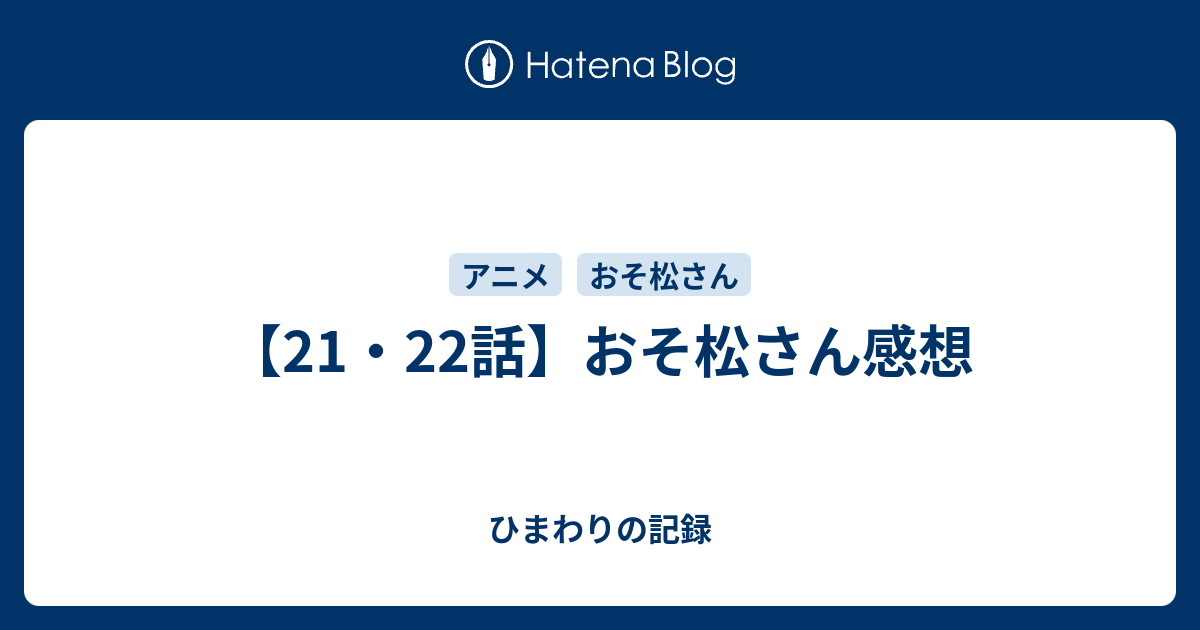 Hatena Blog

アニメ おそ松さん

【21・22話】おそ松さん感想

ひまわりの記録